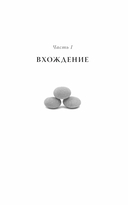 Часть I

ВХОЖДЕНИЕ